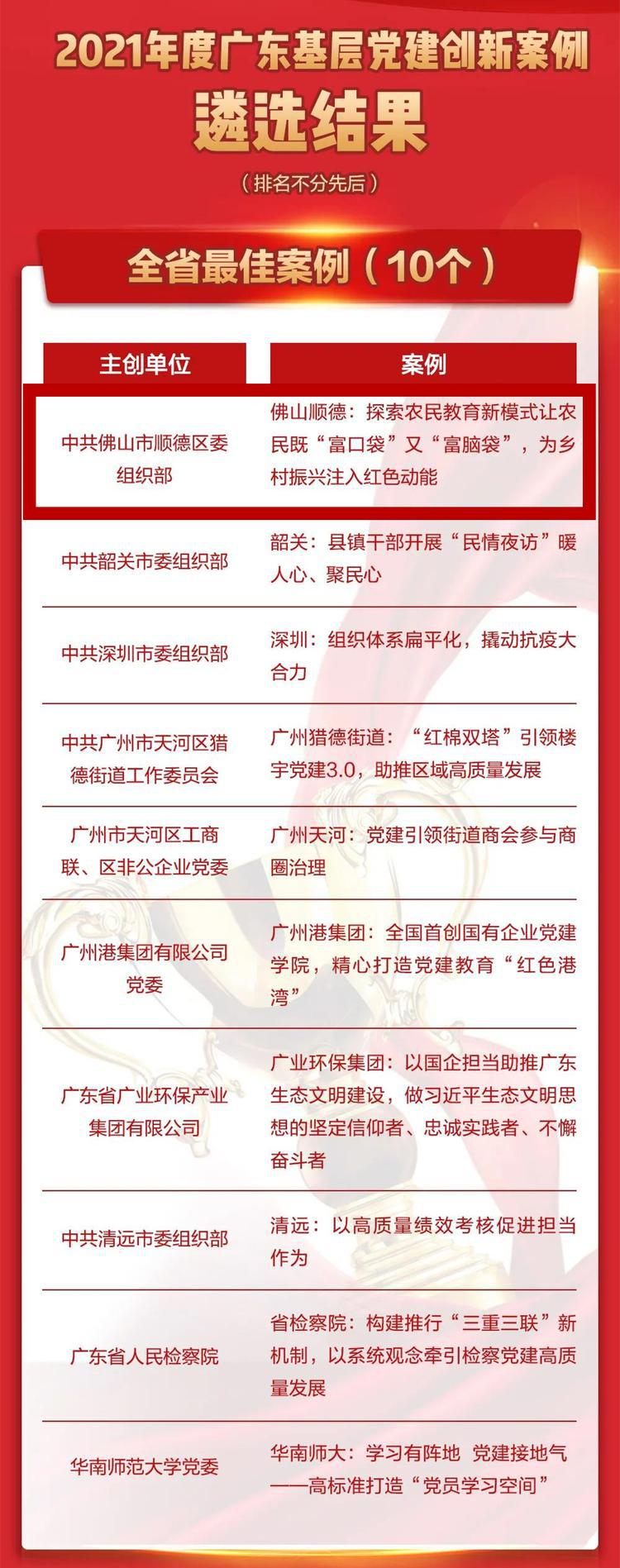 2021年度广东基层党建创新案例

遴选结果

（排名不分先后）

全省最佳案例（10个）

| 主创单位 | 案例 |
|---|---|
| 中共佛山市顺德区委组织部 | 佛山顺德：探索农民教育新模式让农民既“富口袋”又“富脑袋”，为乡村振兴注入红色动能 |
| 中共韶关市委组织部 | 韶关：县镇干部开展“民情夜访”暖人心、聚民心 |
| 中共深圳市委组织部 | 深圳：组织体系扁平化，撬动抗疫大合力 |
| 中共广州市天河区猎德街道工作委员会 | 广州猎德街道：“红棉双塔”引领楼宇党建3.0，助推区域高质量发展 |
| 广州市天河区工商联、区非公企业党委 | 广州天河：党建引领街道商会参与商圈治理 |
| 广州港集团有限公司党委 | 广州港集团：全国首创国有企业党建学院，精心打造党建教育“红色港湾” |
| 广东省广业环保产业集团有限公司 | 广业环保集团：以国企担当助推广东生态文明建设，做习近平生态文明思想的坚定信仰者、忠诚实践者、不懈奋斗者 |
| 中共清远市委组织部 | 清远：以高质量绩效考核促进担当作为 |
| 广东省人民检察院 | 省检察院：构建推行“三重三联”新机制，以系统观念牵引检察党建高质量发展 |
| 华南师范大学党委 | 华南师大：学习有阵地 党建接地气——高标准打造“党员学习空间” |